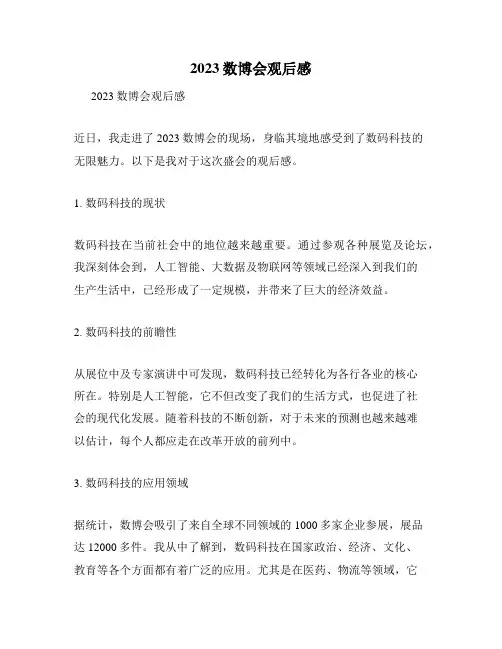 2023 数博会观后感

2023 数博会观后感

近日，我走进了 2023 数博会的现场，身临其境地感受到了数码科技的无限魅力。以下是我对于这次盛会的观后感。

1. 数码科技的现状

数码科技在当前社会中的地位越来越重要。通过参观各种展览及论坛，我深刻体会到，人工智能、大数据及物联网等领域已经深入到我们的生产生活中，已经形成了一定规模，并带来了巨大的经济效益。

2. 数码科技的前瞻性

从展位中及专家演讲中可发现，数码科技已经转化为各行各业的核心所在。特别是人工智能，它不但改变了我们的生活方式，也促进了社会的现代化发展。随着科技的不断创新，对于未来的预测也越来越难以估计，每个人都应走在改革开放的前列中。

3. 数码科技的应用领域

据统计，数博会吸引了来自全球不同领域的 1000 多家企业参展，展品达 12000 多件。我从中了解到，数码科技在国家政治、经济、文化、教育等各个方面都有着广泛的应用。尤其是在医药、物流等领域，它